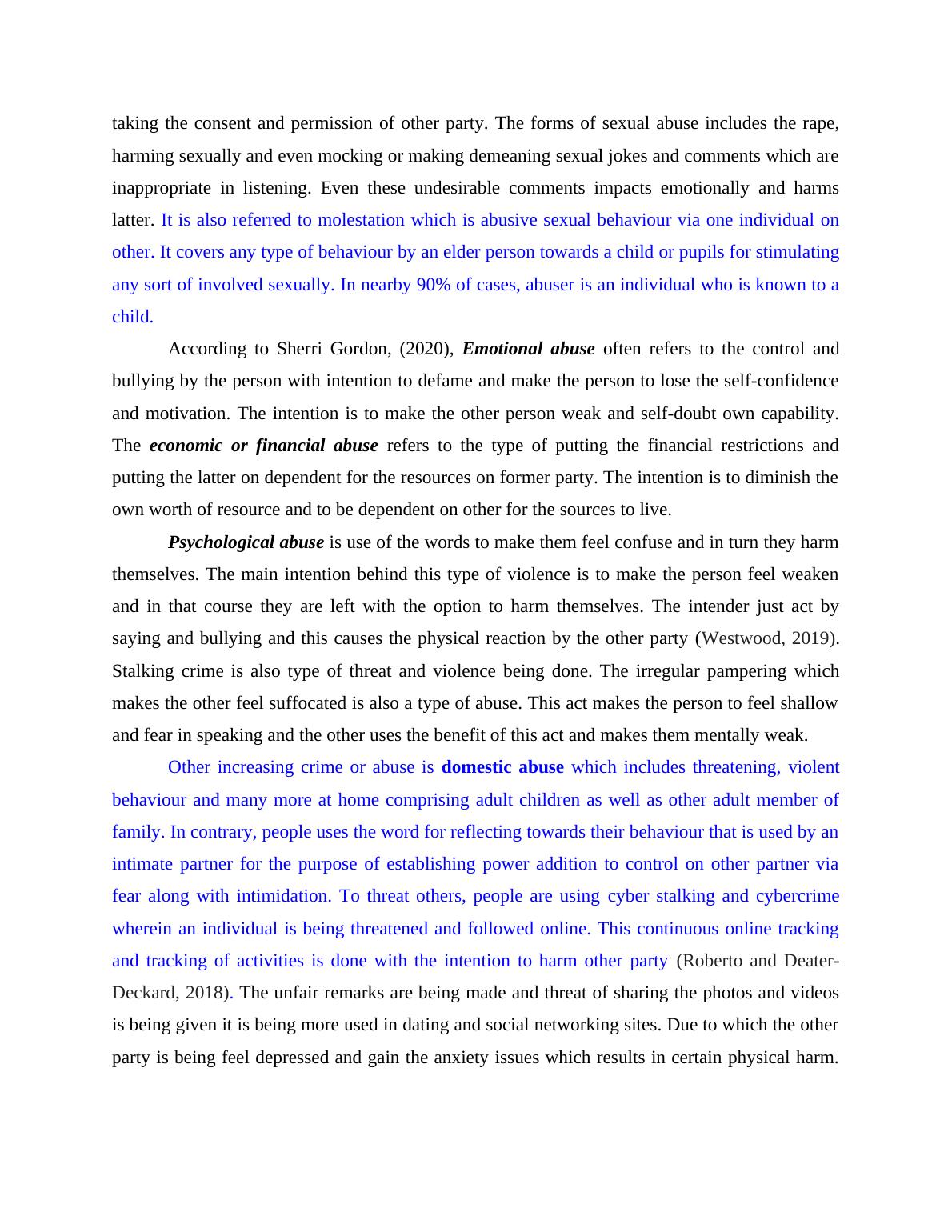 taking the consent and permission of other party. The forms of sexual abuse includes the rape, harming sexually and even mocking or making demeaning sexual jokes and comments which are inappropriate in listening. Even these undesirable comments impacts emotionally and harms latter. It is also referred to molestation which is abusive sexual behaviour via one individual on other. It covers any type of behaviour by an elder person towards a child or pupils for stimulating any sort of involved sexually. In nearby 90% of cases, abuser is an individual who is known to a child.

According to Sherri Gordon, (2020), Emotional abuse often refers to the control and bullying by the person with intention to defame and make the person to lose the self-confidence and motivation. The intention is to make the other person weak and self-doubt own capability. The economic or financial abuse refers to the type of putting the financial restrictions and putting the latter on dependent for the resources on former party. The intention is to diminish the own worth of resource and to be dependent on other for the sources to live.

Psychological abuse is use of the words to make them feel confuse and in turn they harm themselves. The main intention behind this type of violence is to make the person feel weaken and in that course they are left with the option to harm themselves. The intender just act by saying and bullying and this causes the physical reaction by the other party (Westwood, 2019). Stalking crime is also type of threat and violence being done. The irregular pampering which makes the other feel suffocated is also a type of abuse. This act makes the person to feel shallow and fear in speaking and the other uses the benefit of this act and makes them mentally weak.

Other increasing crime or abuse is domestic abuse which includes threatening, violent behaviour and many more at home comprising adult children as well as other adult member of family. In contrary, people uses the word for reflecting towards their behaviour that is used by an intimate partner for the purpose of establishing power addition to control on other partner via fear along with intimidation. To threat others, people are using cyber stalking and cybercrime wherein an individual is being threatened and followed online. This continuous online tracking and tracking of activities is done with the intention to harm other party (Roberto and Deater-Deckard, 2018). The unfair remarks are being made and threat of sharing the photos and videos is being given it is being more used in dating and social networking sites. Due to which the other party is being feel depressed and gain the anxiety issues which results in certain physical harm.